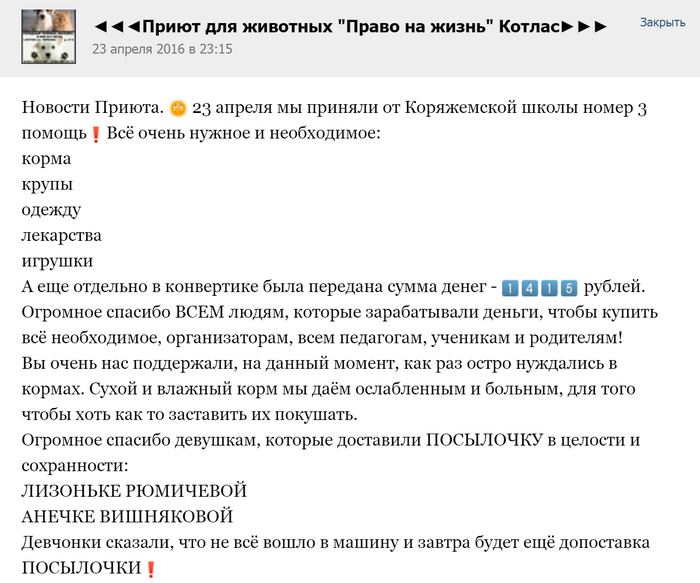 ◄◄◄Приют для животных "Право на жизнь" Котлас►►►
23 апреля 2016 в 23:15
Закрыть

Новости Приюта. 23 апреля мы приняли от Коряжемской школы номер 3 помощь❗ Всё очень нужное и необходимое:
корма
крупы
одежду
лекарства
игрушки
А еще отдельно в конвертике была передана сумма денег - 1415 рублей.
Огромное спасибо ВСЕМ людям, которые зарабатывали деньги, чтобы купить всё необходимое, организаторам, всем педагогам, ученикам и родителям!
Вы очень нас поддержали, на данный момент, как раз остро нуждались в кормах. Сухой и влажный корм мы даём ослабленным и больным, для того чтобы хоть как то заставить их покушать.
Огромное спасибо девушкам, которые доставили ПОСЫЛОЧКУ в целости и сохранности:
ЛИЗОНЬКЕ РЮМИЧЕВОЙ
АНЕЧКЕ ВИШНЯКОВОЙ
Девчонки сказали, что не всё вошло в машину и завтра будет ещё допоставка ПОСЫЛОЧКИ❗